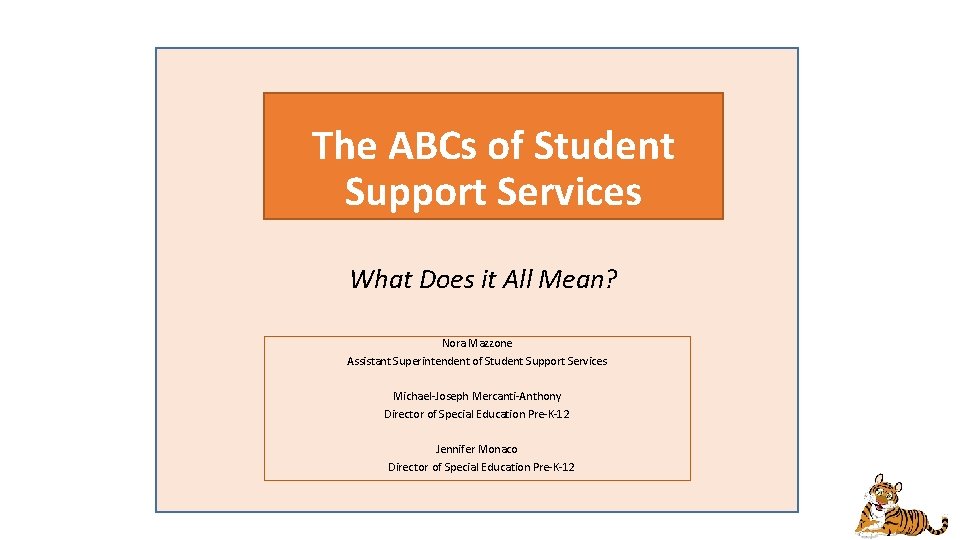 The ABCs of Student Support Services

What Does it All Mean?

Nora Mazzone
Assistant Superintendent of Student Support Services

Michael-Joseph Mercanti-Anthony
Director of Special Education Pre-K-12

Jennifer Monaco
Director of Special Education Pre-K-12